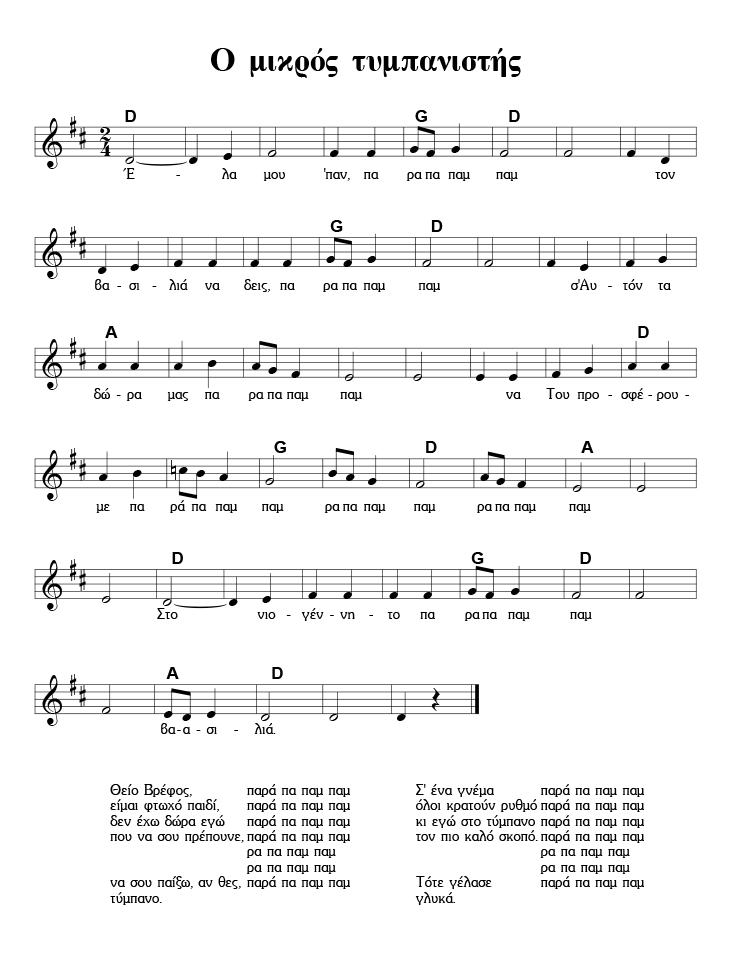 Ο μικρός τυμπανιστής

D G D
Έ - λα μου 'παν, πα ρα πα παμ παμ τον

G D
βα - σι - λιά να δεις, πα ρα πα παμ παμ σ'Αυ - τόν τα

A D
δώ - ρα μας πα ρα πα παμ παμ να Του προ - σφέ - ρου -

G D A
με πα ρά πα παμ παμ ρα πα παμ παμ ρα πα παμ παμ

D G D
Στο νιο - γέν - νη - το πα ρα πα παμ παμ

A D
βα - α - σι - λιά.

Θείο Βρέφος, παρά πα παμ παμ
είμαι φτωχό παιδί, παρά πα παμ παμ
δεν έχω δώρα εγώ παρά πα παμ παμ
που να σου πρέπουνε, παρά πα παμ παμ
ρα πα παμ παμ
ρα πα παμ παμ
να σου παίξω, αν θες, παρά πα παμ παμ
τύμπανο.

Σ' ένα γνέμα παρά πα παμ παμ
όλοι κρατούν ρυθμό παρά πα παμ παμ
κι εγώ στο τύμπανο παρά πα παμ παμ
τον πιο καλό σκοπό. παρά πα παμ παμ
ρα πα παμ παμ
ρα πα παμ παμ
Τότε γέλασε παρά πα παμ παμ
γλυκά.